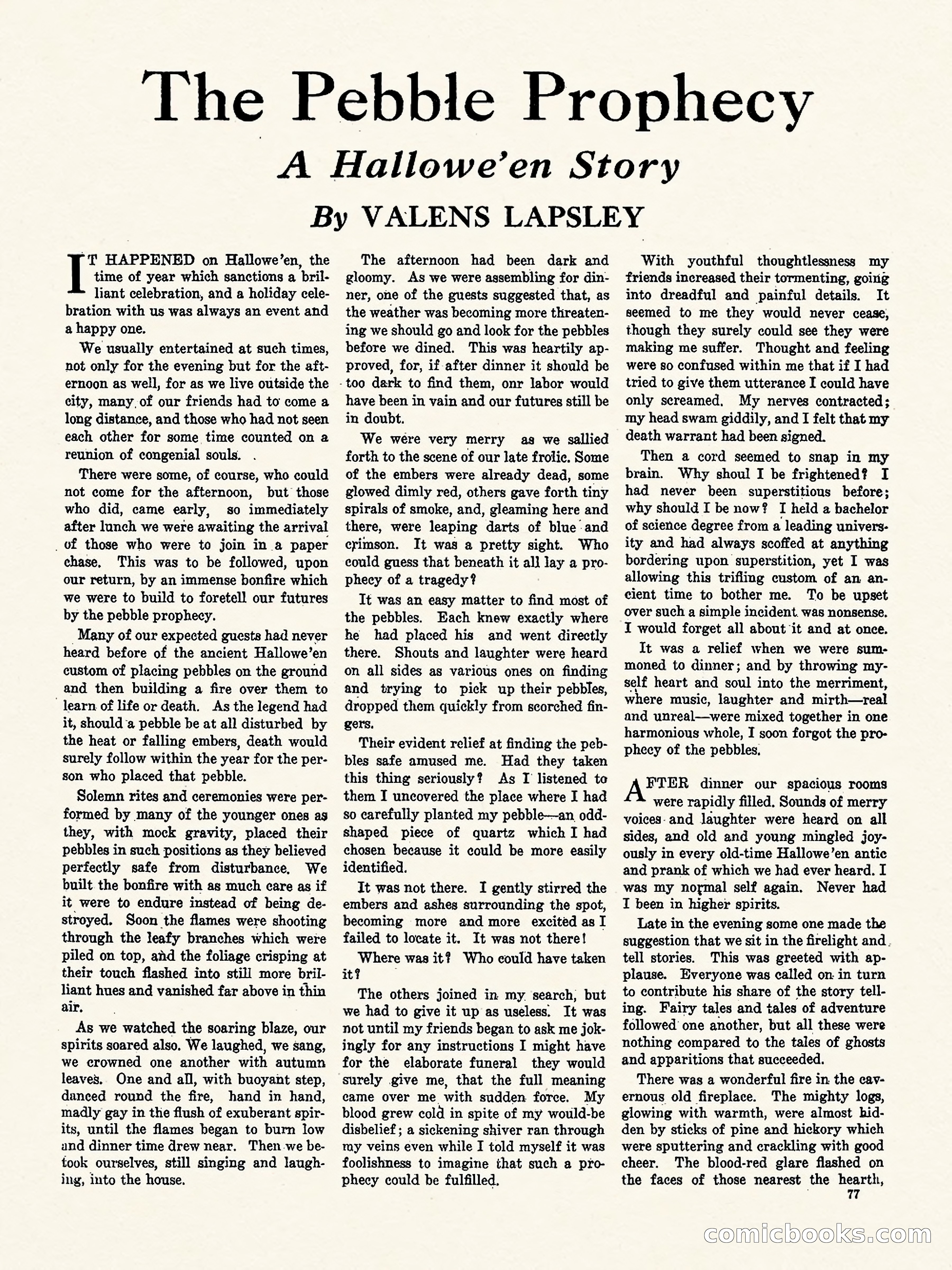 The Pebble Prophecy

A Hallowe'en Story

By VALENS LAPSLEY

IT HAPPENED on Hallowe'en, the time of year which sanctions a brilliant celebration, and a holiday celebration with us was always an event and a happy one.

We usually entertained at such times, not only for the evening but for the afternoon as well, for as we live outside the city, many of our friends had to come a long distance, and those who had not seen each other for some time counted on a reunion of congenial souls.

There were some, of course, who could not come for the afternoon, but those who did, came early, so immediately after lunch we were awaiting the arrival of those who were to join in a paper chase. This was to be followed, upon our return, by an immense bonfire which we were to build to foretell our futures by the pebble prophecy.

Many of our expected guests had never heard before of the ancient Hallowe'en custom of placing pebbles on the ground and then building a fire over them to learn of life or death. As the legend had it, should a pebble be at all disturbed by the heat or falling embers, death would surely follow within the year for the person who placed that pebble.

Solemn rites and ceremonies were performed by many of the younger ones as they, with mock gravity, placed their pebbles in such positions as they believed perfectly safe from disturbance. We built the bonfire with as much care as if it were to endure instead of being destroyed. Soon the flames were shooting through the leafy branches which were piled on top, and the foliage crisping at their touch flashed into still more brilliant hues and vanished far above in thin air.

As we watched the soaring blaze, our spirits soared also. We laughed, we sang, we crowned one another with autumn leaves. One and all, with buoyant step, danced round the fire, hand in hand, madly gay in the flush of exuberant spirits, until the flames began to burn low and dinner time drew near. Then we betook ourselves, still singing and laughing, into the house.

The afternoon had been dark and gloomy. As we were assembling for dinner, one of the guests suggested that, as the weather was becoming more threatening we should go and look for the pebbles before we dined. This was heartily approved, for, if after dinner it should be too dark to find them, onr labor would have been in vain and our futures still be in doubt.

We were very merry as we sallied forth to the scene of our late frolic. Some of the embers were already dead, some glowed dimly red, others gave forth tiny spirals of smoke, and, gleaming here and there, were leaping darts of blue and crimson. It was a pretty sight. Who could guess that beneath it all lay a prophecy of a tragedy?

It was an easy matter to find most of the pebbles. Each knew exactly where he had placed his and went directly there. Shouts and laughter were heard on all sides as various ones on finding and trying to pick up their pebbles, dropped them quickly from scorched fingers.

Their evident relief at finding the pebbles safe amused me. Had they taken this thing seriously? As I listened to them I uncovered the place where I had so carefully planted my pebble—an odd-shaped piece of quartz which I had chosen because it could be more easily identified.

It was not there. I gently stirred the embers and ashes surrounding the spot, becoming more and more excited as I failed to locate it. It was not there!

Where was it? Who could have taken it?

The others joined in my search, but we had to give it up as useless. It was not until my friends began to ask me jokingly for any instructions I might have for the elaborate funeral they would surely give me, that the full meaning came over me with sudden force. My blood grew cold in spite of my would-be disbelief; a sickening shiver ran through my veins even while I told myself it was foolishness to imagine that such a prophecy could be fulfilled.

With youthful thoughtlessness my friends increased their tormenting, going into dreadful and painful details. It seemed to me they would never cease, though they surely could see they were making me suffer. Thought and feeling were so confused within me that if I had tried to give them utterance I could have only screamed. My nerves contracted; my head swam giddily, and I felt that my death warrant had been signed.

Then a cord seemed to snap in my brain. Why shoul I be frightened? I had never been superstitious before; why should I be now? I held a bachelor of science degree from a leading university and had always scoffed at anything bordering upon superstition, yet I was allowing this trifling custom of an ancient time to bother me. To be upset over such a simple incident was nonsense. I would forget all about it and at once.

It was a relief when we were summoned to dinner; and by throwing myself heart and soul into the merriment, where music, laughter and mirth—real and unreal—were mixed together in one harmonious whole, I soon forgot the prophecy of the pebbles.

AFTER dinner our spacious rooms were rapidly filled. Sounds of merry voices and laughter were heard on all sides, and old and young mingled joyously in every old-time Hallowe'en antic and prank of which we had ever heard. I was my normal self again. Never had I been in higher spirits.

Late in the evening some one made the suggestion that we sit in the firelight and tell stories. This was greeted with applause. Everyone was called on in turn to contribute his share of the story telling. Fairy tales and tales of adventure followed one another, but all these were nothing compared to the tales of ghosts and apparitions that succeeded.

There was a wonderful fire in the cavernous old fireplace. The mighty logs, glowing with warmth, were almost hidden by sticks of pine and hickory which were sputtering and crackling with good cheer. The blood-red glare flashed on the faces of those nearest the hearth,

77

comicbooks.com